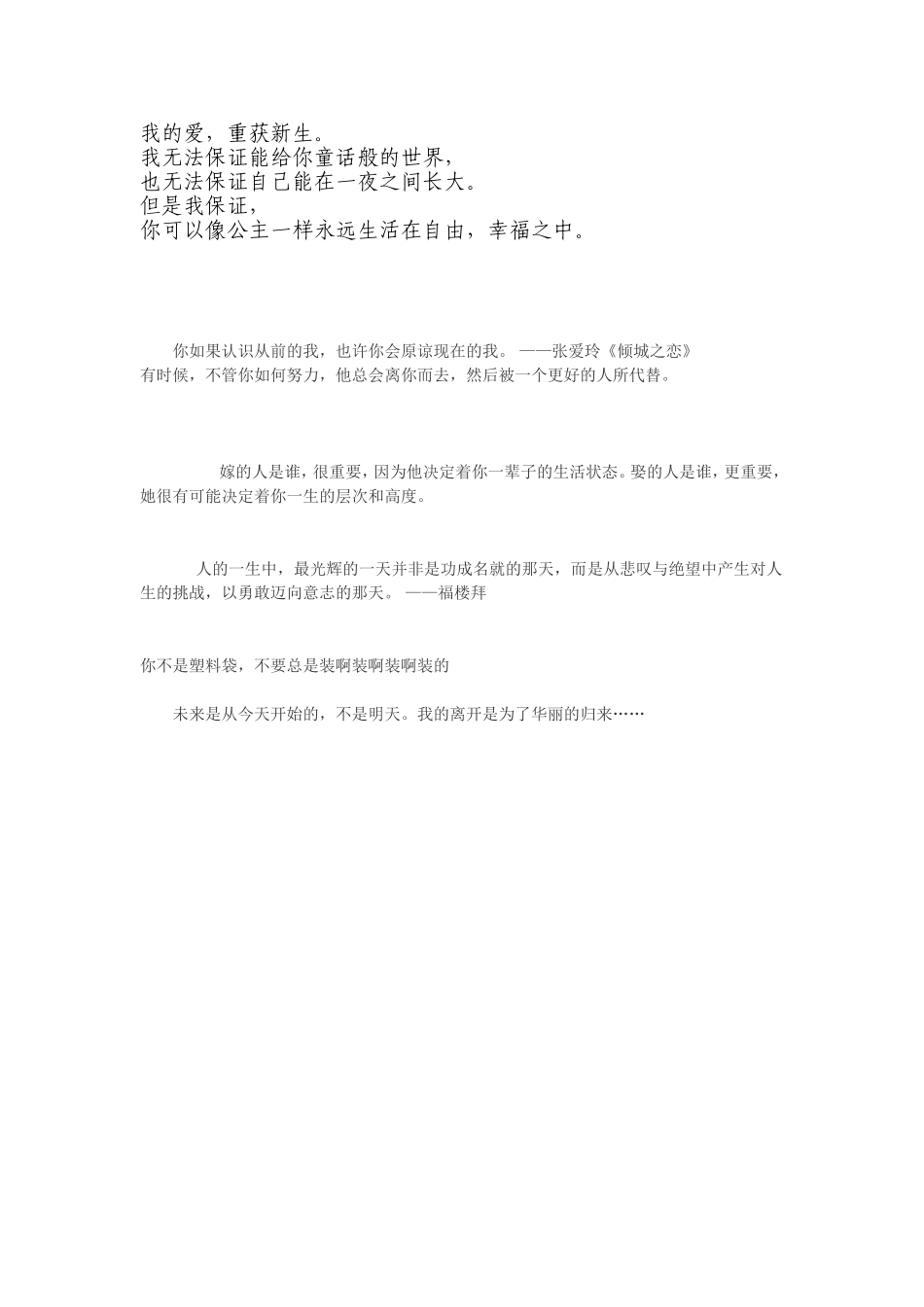 我的爱，重获新生。
我无法保证能给你童话般的世界，
也无法保证自己能在一夜之间长大。
但是我保证，
你可以像公主一样永远生活在自由，幸福之中。

你如果认识从前的我，也许你会原谅现在的我。 ——张爱玲《倾城之恋》
有时候，不管你如何努力，他总会离你而去，然后被一个更好的人所代替。

嫁的人是谁，很重要，因为他决定着你一辈子的生活状态。娶的人是谁，更重要，她很有可能决定着你一生的层次和高度。

人的一生中，最光辉的一天并非是功成名就的那天，而是从悲叹与绝望中产生对人生的挑战，以勇敢迈向意志的那天。 ——福楼拜

你不是塑料袋，不要总是装啊装啊装啊装的

未来是从今天开始的，不是明天。我的离开是为了华丽的归来……